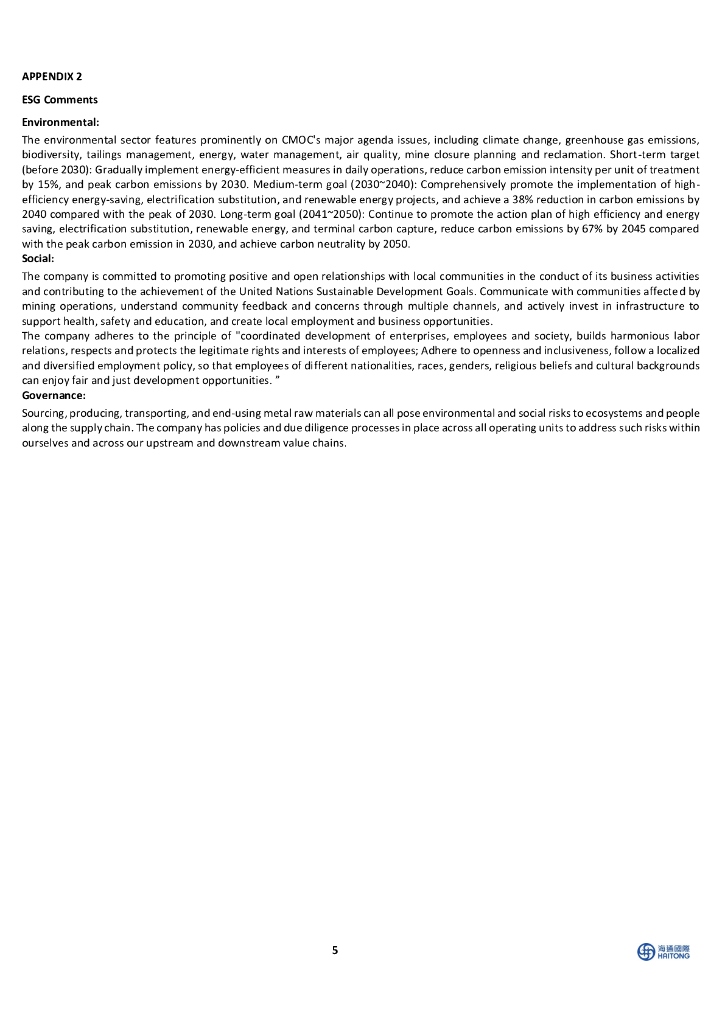 APPENDIX 2

ESG Comments

Environmental:

The environmental sector features prominently on CMOC's major agenda issues, including climate change, greenhouse gas emissions, biodiversity, tailings management, energy, water management, air quality, mine closure planning and reclamation. Short-term target (before 2030): Gradually implement energy-efficient measures in daily operations, reduce carbon emission intensity per unit of treatment by 15%, and peak carbon emissions by 2030. Medium-term goal (2030~2040): Comprehensively promote the implementation of high-efficiency energy-saving, electrification substitution, and renewable energy projects, and achieve a 38% reduction in carbon emissions by 2040 compared with the peak of 2030. Long-term goal (2041~2050): Continue to promote the action plan of high efficiency and energy saving, electrification substitution, renewable energy, and terminal carbon capture, reduce carbon emissions by 67% by 2045 compared with the peak carbon emission in 2030, and achieve carbon neutrality by 2050.

Social:

The company is committed to promoting positive and open relationships with local communities in the conduct of its business activities and contributing to the achievement of the United Nations Sustainable Development Goals. Communicate with communities affected by mining operations, understand community feedback and concerns through multiple channels, and actively invest in infrastructure to support health, safety and education, and create local employment and business opportunities.

The company adheres to the principle of "coordinated development of enterprises, employees and society, builds harmonious labor relations, respects and protects the legitimate rights and interests of employees; Adhere to openness and inclusiveness, follow a localized and diversified employment policy, so that employees of different nationalities, races, genders, religious beliefs and cultural backgrounds can enjoy fair and just development opportunities. "

Governance:

Sourcing, producing, transporting, and end-using metal raw materials can all pose environmental and social risks to ecosystems and people along the supply chain. The company has policies and due diligence processes in place across all operating units to address such risks within ourselves and across our upstream and downstream value chains.

5

海通國際
HAITONG